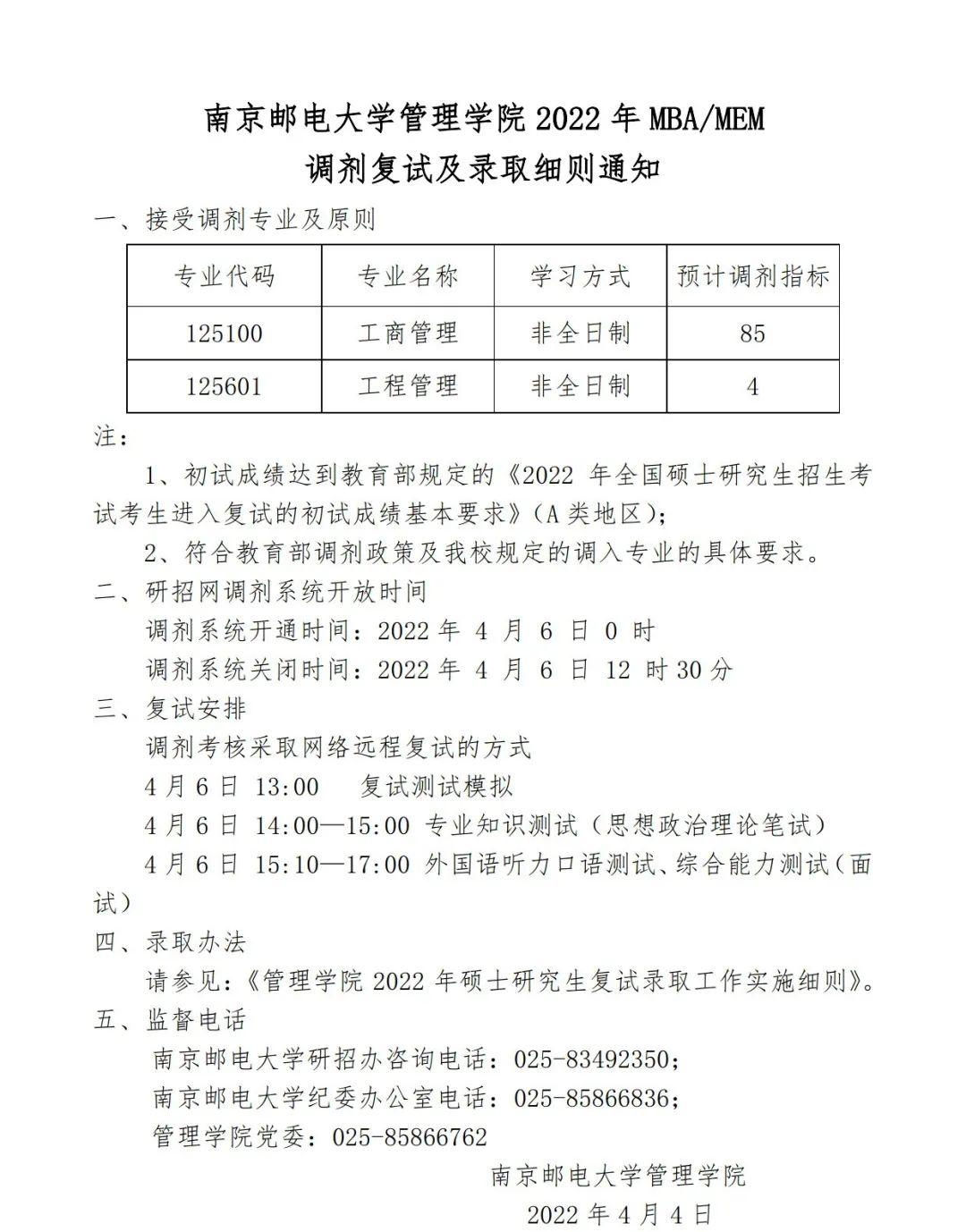 南京邮电大学管理学院 2022 年 MBA/MEM
调剂复试及录取细则通知

一、接受调剂专业及原则

| 专业代码 | 专业名称 | 学习方式 | 预计调剂指标 |
|---|---|---|---|
| 125100 | 工商管理 | 非全日制 | 85 |
| 125601 | 工程管理 | 非全日制 | 4 |

注：

1、初试成绩达到教育部规定的《2022 年全国硕士研究生招生考试考生进入复试的初试成绩基本要求》(A 类地区)；

2、符合教育部调剂政策及我校规定的调入专业的具体要求。

二、研招网调剂系统开放时间

调剂系统开通时间：2022 年 4 月 6 日 0 时

调剂系统关闭时间：2022 年 4 月 6 日 12 时 30 分

三、复试安排

调剂考核采取网络远程复试的方式

4 月 6 日 13:00　复试测试模拟

4 月 6 日 14:00—15:00 专业知识测试（思想政治理论笔试）

4 月 6 日 15:10—17:00 外国语听力口语测试、综合能力测试（面试）

四、录取办法

请参见：《管理学院 2022 年硕士研究生复试录取工作实施细则》。

五、监督电话

南京邮电大学研招办咨询电话：025-83492350；

南京邮电大学纪委办公室电话：025-85866836；

管理学院党委：025-85866762

南京邮电大学管理学院

2022 年 4 月 4 日